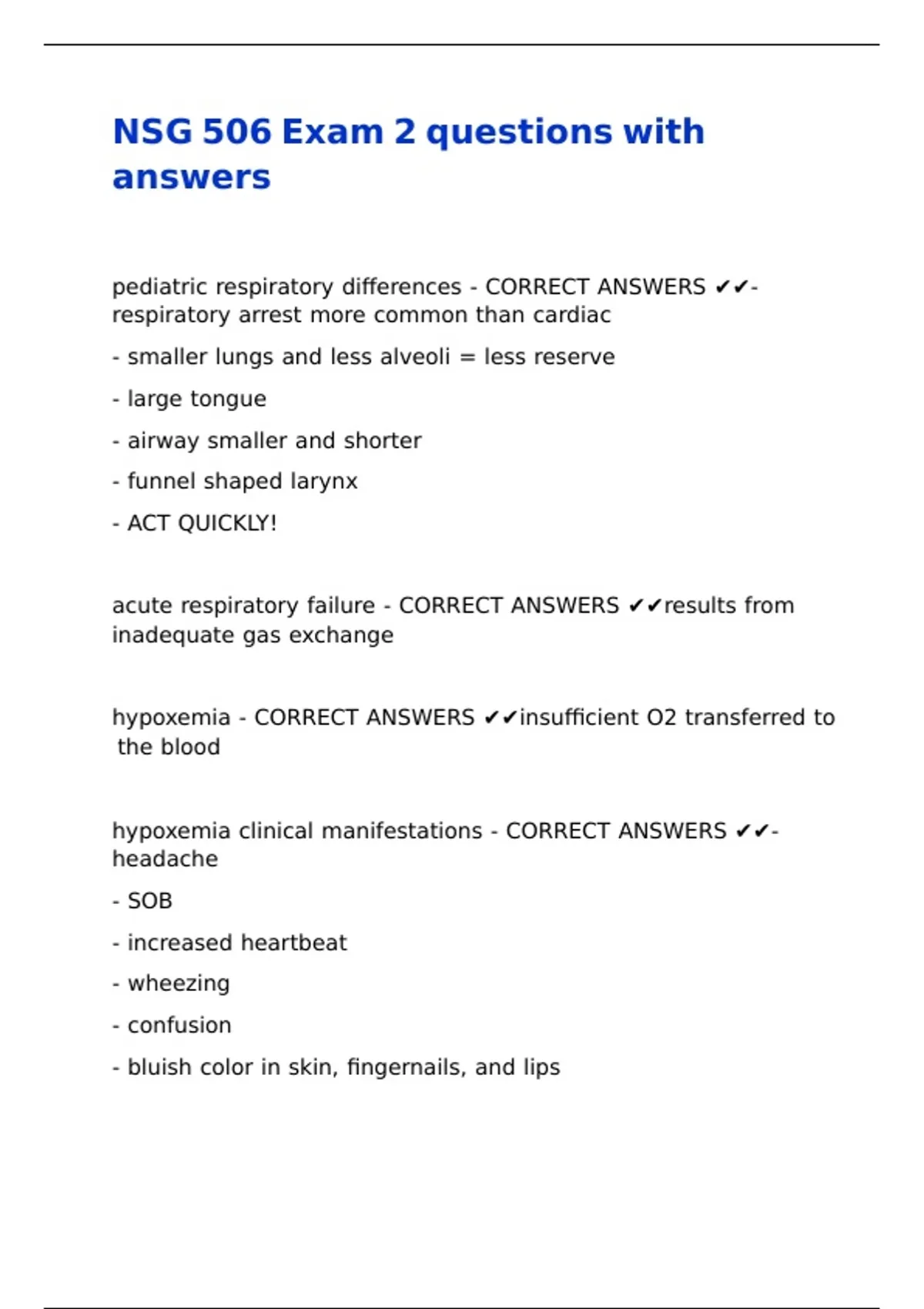 NSG 506 Exam 2 questions with answers

pediatric respiratory differences - CORRECT ANSWERS ✔✔- respiratory arrest more common than cardiac

- smaller lungs and less alveoli = less reserve

- large tongue

- airway smaller and shorter

- funnel shaped larynx

- ACT QUICKLY!

acute respiratory failure - CORRECT ANSWERS ✔✔results from inadequate gas exchange

hypoxemia - CORRECT ANSWERS ✔✔insufficient O2 transferred to the blood

hypoxemia clinical manifestations - CORRECT ANSWERS ✔✔- headache

- SOB

- increased heartbeat

- wheezing

- confusion

- bluish color in skin, fingernails, and lips